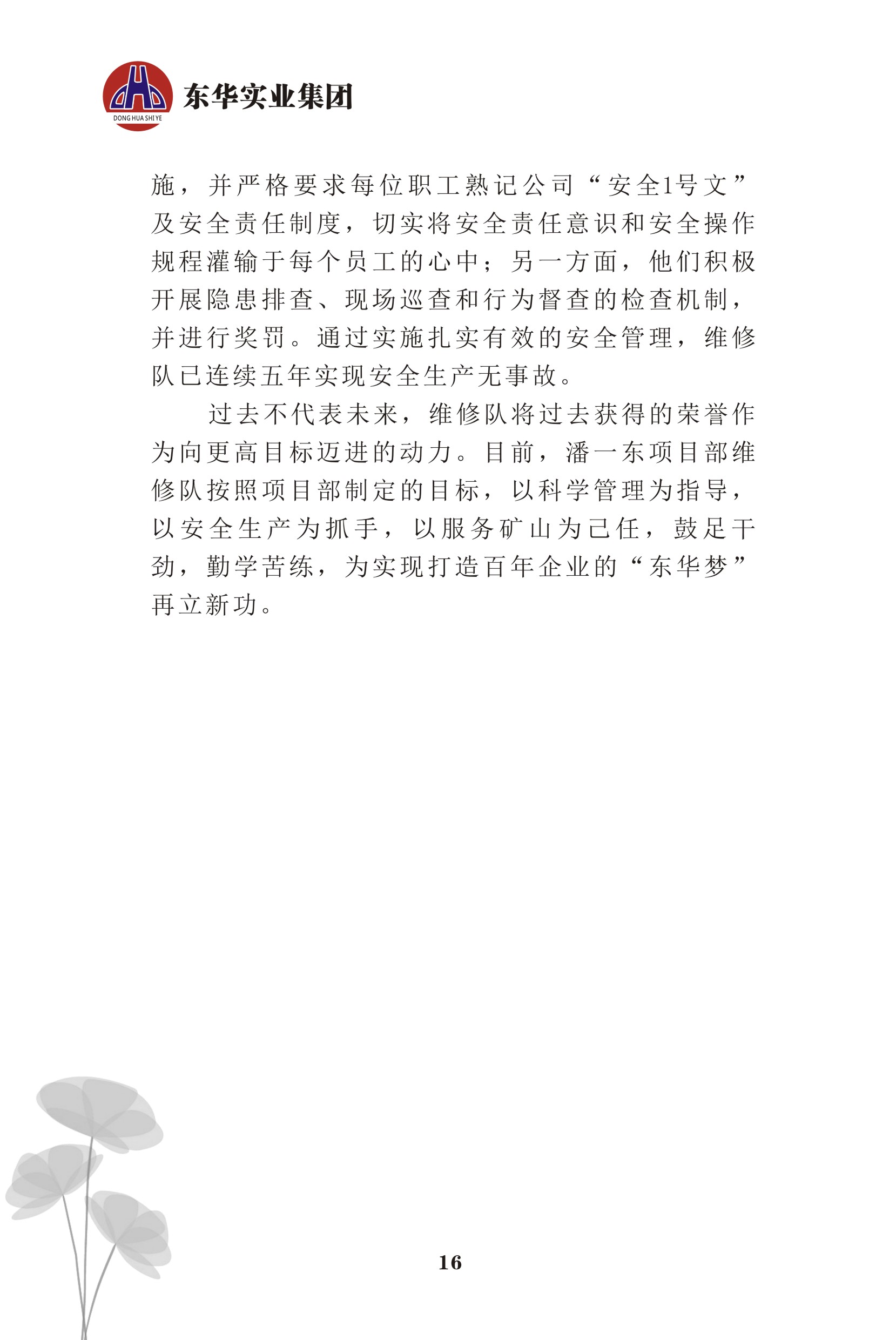 DONG HUA SHI YE

东华实业集团

施，并严格要求每位职工熟记公司“安全1号文”及安全责任制度，切实将安全责任意识和安全操作规程灌输于每个员工的心中；另一方面，他们积极开展隐患排查、现场巡查和行为督查的检查机制，并进行奖罚。通过实施扎实有效的安全管理，维修队已连续五年实现安全生产无事故。

过去不代表未来，维修队将过去获得的荣誉作为向更高目标迈进的动力。目前，潘一东项目部维修队按照项目部制定的目标，以科学管理为指导，以安全生产为抓手，以服务矿山为己任，鼓足干劲，勤学苦练，为实现打造百年企业的“东华梦”再立新功。

16